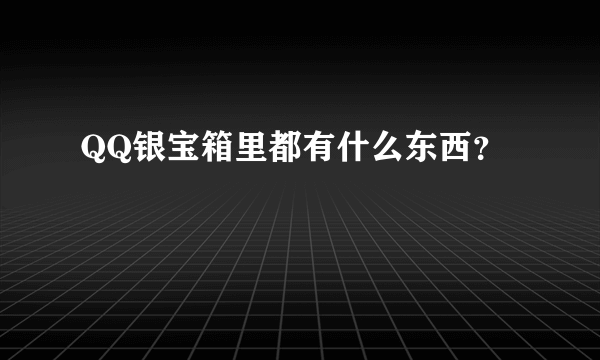 QQ银宝箱里都有什么东西？